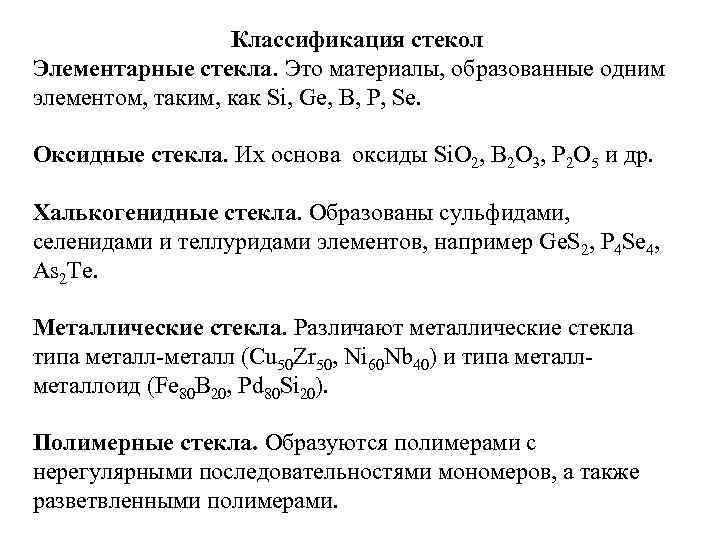 Классификация стекол

Элементарные стекла. Это материалы, образованные одним элементом, таким, как Si, Ge, B, P, Se.

Оксидные стекла. Их основа оксиды $SiO_2$, $B_2O_3$, $P_2O_5$ и др.

Халькогенидные стекла. Образованы сульфидами, селенидами и теллуридами элементов, например $GeS_2$, $P_4Se_4$, $As_2Te$.

Металлические стекла. Различают металлические стекла типа металл-металл ($Cu_{50}Zr_{50}$, $Ni_{60}Nb_{40}$) и типа металл-металлоид ($Fe_{80}B_{20}$, $Pd_{80}Si_{20}$).

Полимерные стекла. Образуются полимерами с нерегулярными последовательностями мономеров, а также разветвленными полимерами.